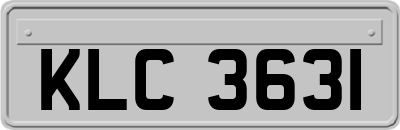 KLC 3631